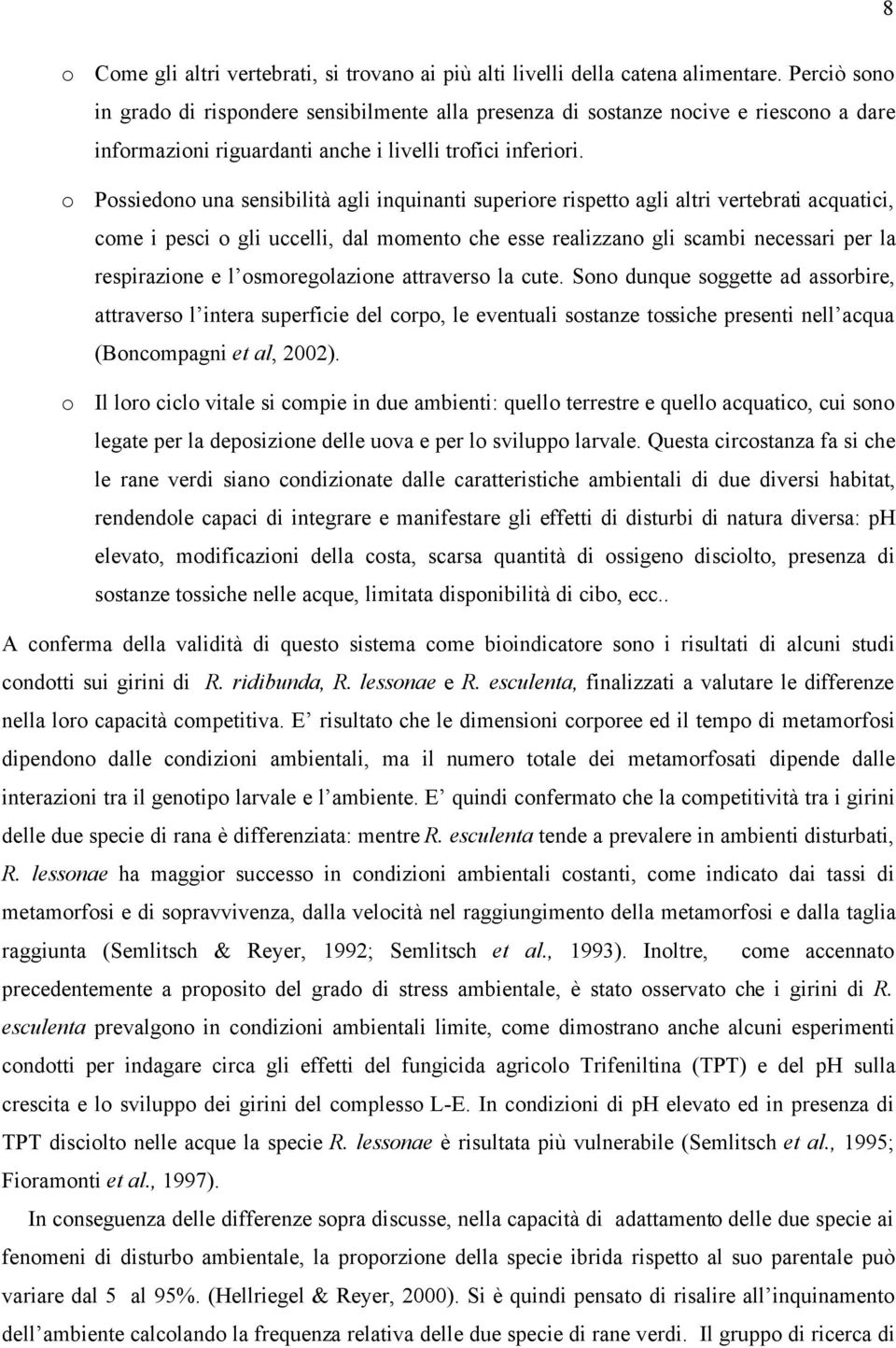 8

o Come gli altri vertebrati, si trovano ai più alti livelli della catena alimentare. Perciò sono in grado di rispondere sensibilmente alla presenza di sostanze nocive e riescono a dare informazioni riguardanti anche i livelli trofici inferiori.

o Possiedono una sensibilità agli inquinanti superiore rispetto agli altri vertebrati acquatici, come i pesci o gli uccelli, dal momento che esse realizzano gli scambi necessari per la respirazione e l'osmoregolazione attraverso la cute. Sono dunque soggette ad assorbire, attraverso l'intera superficie del corpo, le eventuali sostanze tossiche presenti nell'acqua (Boncompagni et al, 2002).

o Il loro ciclo vitale si compie in due ambienti: quello terrestre e quello acquatico, cui sono legate per la deposizione delle uova e per lo sviluppo larvale. Questa circostanza fa si che le rane verdi siano condizionate dalle caratteristiche ambientali di due diversi habitat, rendendole capaci di integrare e manifestare gli effetti di disturbi di natura diversa: pH elevato, modificazioni della costa, scarsa quantità di ossigeno disciolto, presenza di sostanze tossiche nelle acque, limitata disponibilità di cibo, ecc..

A conferma della validità di questo sistema come bioindicatore sono i risultati di alcuni studi condotti sui girini di R. ridibunda, R. lessonae e R. esculenta, finalizzati a valutare le differenze nella loro capacità competitiva. E' risultato che le dimensioni corporee ed il tempo di metamorfosi dipendono dalle condizioni ambientali, ma il numero totale dei metamorfosati dipende dalle interazioni tra il genotipo larvale e l'ambiente. E' quindi confermato che la competitività tra i girini delle due specie di rana è differenziata: mentre R. esculenta tende a prevalere in ambienti disturbati, R. lessonae ha maggior successo in condizioni ambientali costanti, come indicato dai tassi di metamorfosi e di sopravvivenza, dalla velocità nel raggiungimento della metamorfosi e dalla taglia raggiunta (Semlitsch & Reyer, 1992; Semlitsch et al., 1993). Inoltre, come accennato precedentemente a proposito del grado di stress ambientale, è stato osservato che i girini di R. esculenta prevalgono in condizioni ambientali limite, come dimostrano anche alcuni esperimenti condotti per indagare circa gli effetti del fungicida agricolo Trifeniltina (TPT) e del pH sulla crescita e lo sviluppo dei girini del complesso L-E. In condizioni di pH elevato ed in presenza di TPT disciolto nelle acque la specie R. lessonae è risultata più vulnerabile (Semlitsch et al., 1995; Fioramonti et al., 1997).

In conseguenza delle differenze sopra discusse, nella capacità di adattamento delle due specie ai fenomeni di disturbo ambientale, la proporzione della specie ibrida rispetto al suo parentale può variare dal 5 al 95%. (Hellriegel & Reyer, 2000). Si è quindi pensato di risalire all'inquinamento dell'ambiente calcolando la frequenza relativa delle due specie di rane verdi. Il gruppo di ricerca di